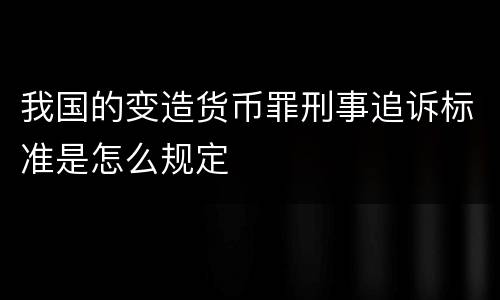 我国的变造货币罪刑事追诉标准是怎么规定